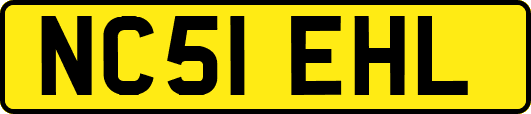 NC51 EHL